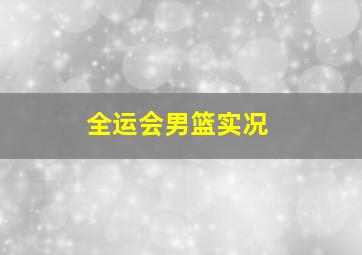 全运会男篮实况